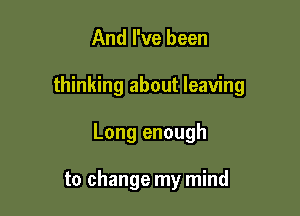 And I've been

thinking about leaving

Long enough

to change my mind